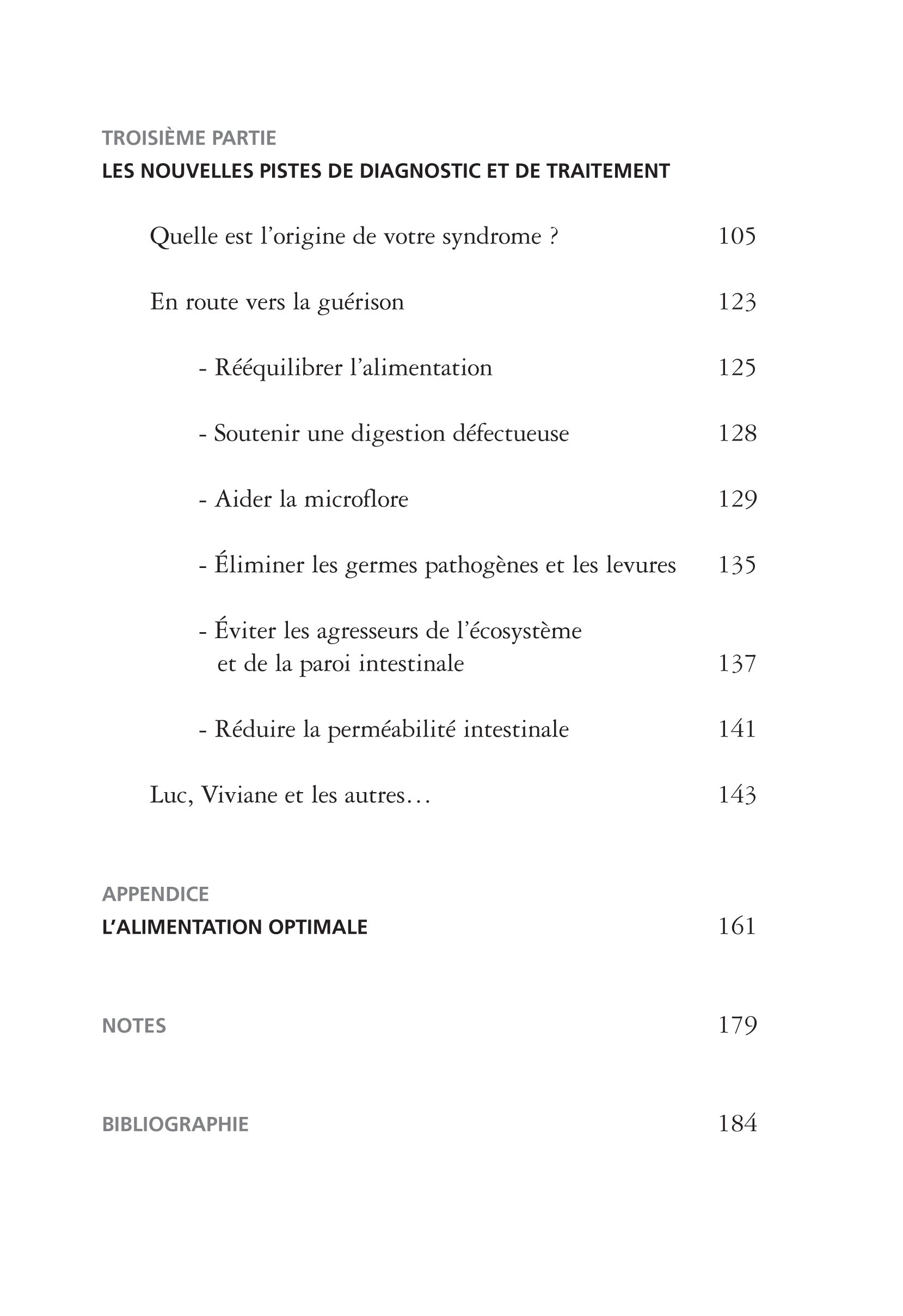 TROISIÈME PARTIE
LES NOUVELLES PISTES DE DIAGNOSTIC ET DE TRAITEMENT

Quelle est l'origine de votre syndrome ? 105

En route vers la guérison 123

- Rééquilibrer l'alimentation 125

- Soutenir une digestion défectueuse 128

- Aider la microflore 129

- Éliminer les germes pathogènes et les levures 135

- Éviter les agresseurs de l'écosystème et de la paroi intestinale 137

- Réduire la perméabilité intestinale 141

Luc, Viviane et les autres… 143

APPENDICE
L'ALIMENTATION OPTIMALE 161

NOTES 179

BIBLIOGRAPHIE 184